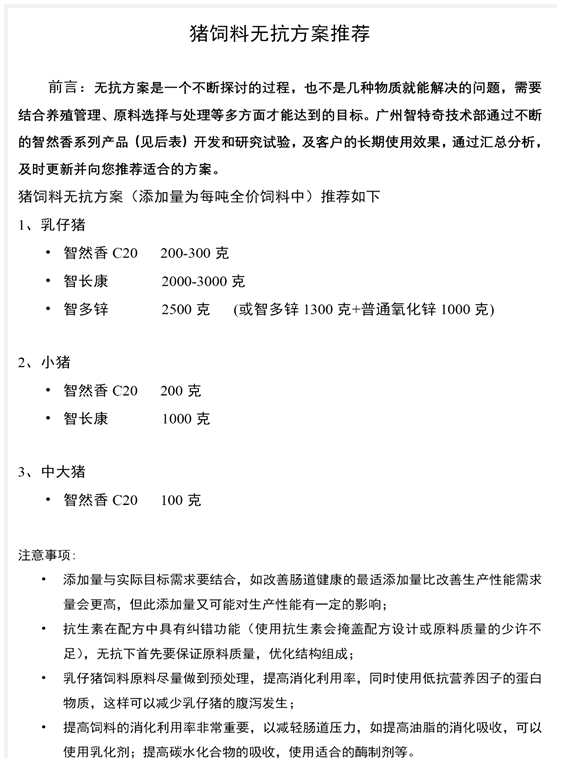 猪饲料无抗方案推荐

前言：无抗方案是一个不断探讨的过程，也不是几种物质就能解决的问题，需要结合养殖管理、原料选择与处理等多方面才能达到的目标。广州智特奇技术部通过不断的智然香系列产品（见后表）开发和研究试验，及客户的长期使用效果，通过汇总分析，及时更新并向您推荐适合的方案。

猪饲料无抗方案（添加量为每吨全价饲料中）推荐如下

1、乳仔猪

• 智然香 C20　200-300 克
• 智长康　2000-3000 克
• 智多锌　2500 克　(或智多锌 1300 克+普通氧化锌 1000 克)

2、小猪

• 智然香 C20　200 克
• 智长康　1000 克

3、中大猪

• 智然香 C20　100 克

注意事项：

• 添加量与实际目标需求要结合，如改善肠道健康的最适添加量比改善生产性能需求量会更高，但此添加量又可能对生产性能有一定的影响；
• 抗生素在配方中具有纠错功能（使用抗生素会掩盖配方设计或原料质量的少许不足），无抗下首先要保证原料质量，优化结构组成；
• 乳仔猪饲料原料尽量做到预处理，提高消化利用率，同时使用低抗营养因子的蛋白物质，这样可以减少乳仔猪的腹泻发生；
• 提高饲料的消化利用率非常重要，以减轻肠道压力，如提高油脂的消化吸收，可以使用乳化剂；提高碳水化合物的吸收，使用适合的酶制剂等。